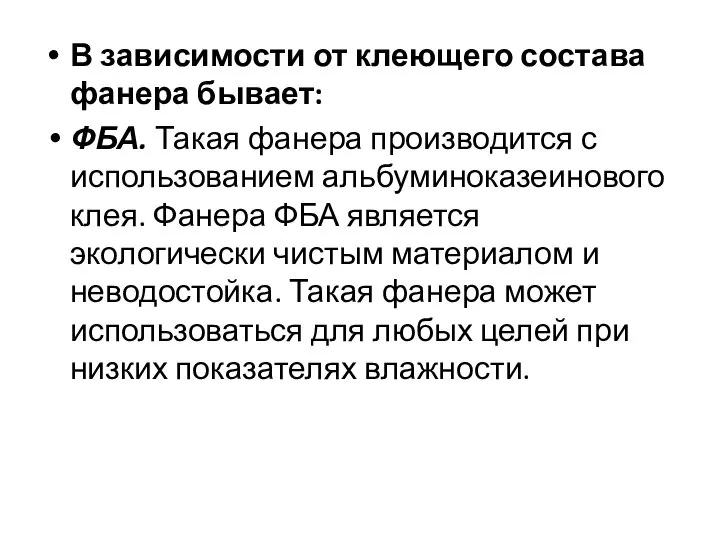 • В зависимости от клеющего состава фанера бывает:

• ФБА. Такая фанера производится с использованием альбуминоказеинового клея. Фанера ФБА является экологически чистым материалом и неводостойка. Такая фанера может использоваться для любых целей при низких показателях влажности.